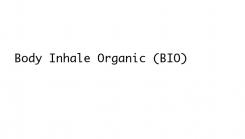 Body Inhale Organic (BIO)